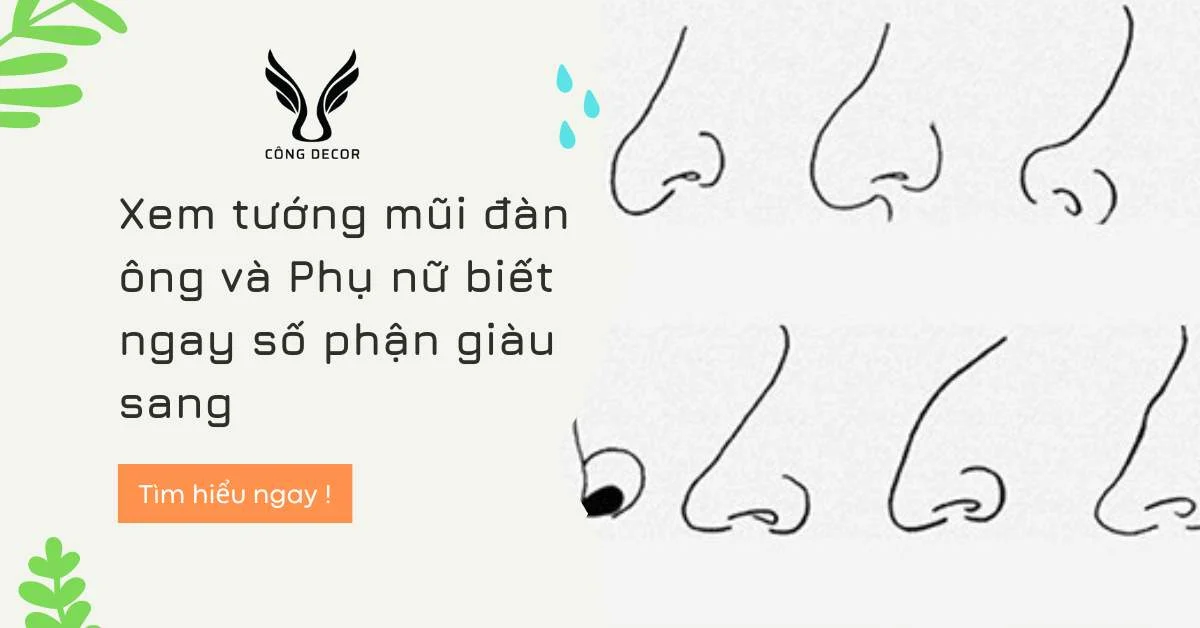 CÔNG DECOR

Xem tướng mũi đàn ông và Phụ nữ biết ngay số phận giàu sang

Tìm hiểu ngay !